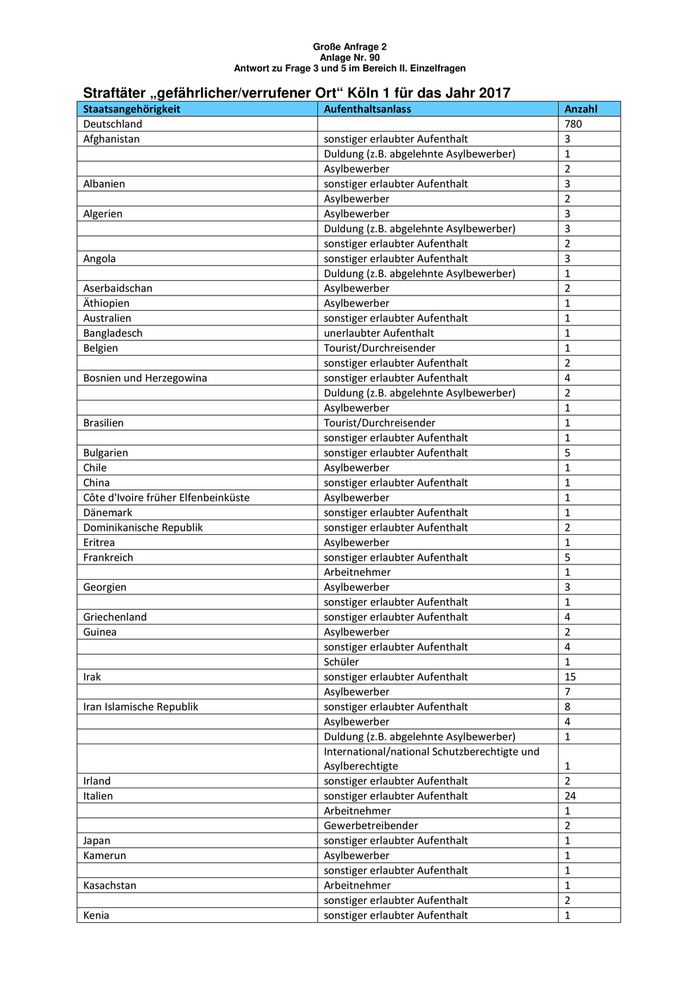 Große Anfrage 2
Anlage Nr. 90
Antwort zu Frage 3 und 5 im Bereich II. Einzelfragen

Straftäter „gefährlicher/verrufener Ort“ Köln 1 für das Jahr 2017

| Staatsangehörigkeit | Aufenthaltsanlass | Anzahl |
|---|---|---|
| Deutschland | | 780 |
| Afghanistan | sonstiger erlaubter Aufenthalt | 3 |
| | Duldung (z.B. abgelehnte Asylbewerber) | 1 |
| | Asylbewerber | 2 |
| Albanien | sonstiger erlaubter Aufenthalt | 3 |
| | Asylbewerber | 2 |
| Algerien | Asylbewerber | 3 |
| | Duldung (z.B. abgelehnte Asylbewerber) | 3 |
| | sonstiger erlaubter Aufenthalt | 2 |
| Angola | sonstiger erlaubter Aufenthalt | 3 |
| | Duldung (z.B. abgelehnte Asylbewerber) | 1 |
| Aserbaidschan | Asylbewerber | 2 |
| Äthiopien | Asylbewerber | 1 |
| Australien | sonstiger erlaubter Aufenthalt | 1 |
| Bangladesch | unerlaubter Aufenthalt | 1 |
| Belgien | Tourist/Durchreisender | 1 |
| | sonstiger erlaubter Aufenthalt | 2 |
| Bosnien und Herzegowina | sonstiger erlaubter Aufenthalt | 4 |
| | Duldung (z.B. abgelehnte Asylbewerber) | 2 |
| | Asylbewerber | 1 |
| Brasilien | Tourist/Durchreisender | 1 |
| | sonstiger erlaubter Aufenthalt | 1 |
| Bulgarien | sonstiger erlaubter Aufenthalt | 5 |
| Chile | Asylbewerber | 1 |
| China | sonstiger erlaubter Aufenthalt | 1 |
| Côte d'Ivoire früher Elfenbeinküste | Asylbewerber | 1 |
| Dänemark | sonstiger erlaubter Aufenthalt | 1 |
| Dominikanische Republik | sonstiger erlaubter Aufenthalt | 2 |
| Eritrea | Asylbewerber | 1 |
| Frankreich | sonstiger erlaubter Aufenthalt | 5 |
| | Arbeitnehmer | 1 |
| Georgien | Asylbewerber | 3 |
| | sonstiger erlaubter Aufenthalt | 1 |
| Griechenland | sonstiger erlaubter Aufenthalt | 4 |
| Guinea | Asylbewerber | 2 |
| | sonstiger erlaubter Aufenthalt | 4 |
| | Schüler | 1 |
| Irak | sonstiger erlaubter Aufenthalt | 15 |
| | Asylbewerber | 7 |
| Iran Islamische Republik | sonstiger erlaubter Aufenthalt | 8 |
| | Asylbewerber | 4 |
| | Duldung (z.B. abgelehnte Asylbewerber) | 1 |
| | International/national Schutzberechtigte und Asylberechtigte | 1 |
| Irland | sonstiger erlaubter Aufenthalt | 2 |
| Italien | sonstiger erlaubter Aufenthalt | 24 |
| | Arbeitnehmer | 1 |
| | Gewerbetreibender | 2 |
| Japan | sonstiger erlaubter Aufenthalt | 1 |
| Kamerun | Asylbewerber | 1 |
| | sonstiger erlaubter Aufenthalt | 1 |
| Kasachstan | Arbeitnehmer | 1 |
| | sonstiger erlaubter Aufenthalt | 2 |
| Kenia | sonstiger erlaubter Aufenthalt | 1 |